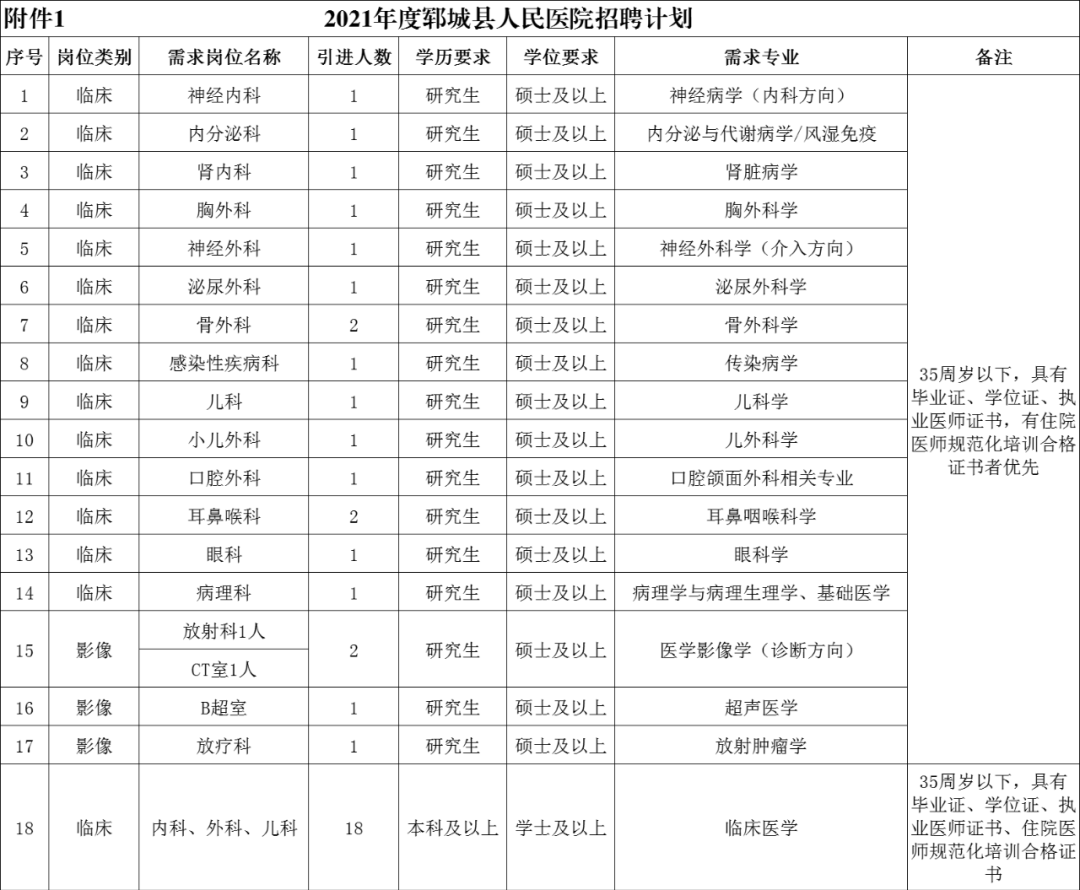 附件1 2021年度郓城县人民医院招聘计划

| 序号 | 岗位类别 | 需求岗位名称 | 引进人数 | 学历要求 | 学位要求 | 需求专业 | 备注 |
|---|---|---|---|---|---|---|---|
| 1 | 临床 | 神经内科 | 1 | 研究生 | 硕士及以上 | 神经病学（内科方向） | 35周岁以下，具有毕业证、学位证、执业医师证书，有住院医师规范化培训合格证书者优先 |
| 2 | 临床 | 内分泌科 | 1 | 研究生 | 硕士及以上 | 内分泌与代谢病学/风湿免疫 | |
| 3 | 临床 | 肾内科 | 1 | 研究生 | 硕士及以上 | 肾脏病学 | |
| 4 | 临床 | 胸外科 | 1 | 研究生 | 硕士及以上 | 胸外科学 | |
| 5 | 临床 | 神经外科 | 1 | 研究生 | 硕士及以上 | 神经外科学（介入方向） | |
| 6 | 临床 | 泌尿外科 | 1 | 研究生 | 硕士及以上 | 泌尿外科学 | |
| 7 | 临床 | 骨外科 | 2 | 研究生 | 硕士及以上 | 骨外科学 | |
| 8 | 临床 | 感染性疾病科 | 1 | 研究生 | 硕士及以上 | 传染病学 | |
| 9 | 临床 | 儿科 | 1 | 研究生 | 硕士及以上 | 儿科学 | |
| 10 | 临床 | 小儿外科 | 1 | 研究生 | 硕士及以上 | 儿外科学 | |
| 11 | 临床 | 口腔外科 | 1 | 研究生 | 硕士及以上 | 口腔颌面外科相关专业 | |
| 12 | 临床 | 耳鼻喉科 | 2 | 研究生 | 硕士及以上 | 耳鼻咽喉科学 | |
| 13 | 临床 | 眼科 | 1 | 研究生 | 硕士及以上 | 眼科学 | |
| 14 | 临床 | 病理科 | 1 | 研究生 | 硕士及以上 | 病理学与病理生理学、基础医学 | |
| 15 | 影像 | 放射科1人 | 2 | 研究生 | 硕士及以上 | 医学影像学（诊断方向） | |
| | | CT室1人 | | | | | |
| 16 | 影像 | B超室 | 1 | 研究生 | 硕士及以上 | 超声医学 | |
| 17 | 影像 | 放疗科 | 1 | 研究生 | 硕士及以上 | 放射肿瘤学 | |
| 18 | 临床 | 内科、外科、儿科 | 18 | 本科及以上 | 学士及以上 | 临床医学 | 35周岁以下，具有毕业证、学位证、执业医师证书、住院医师规范化培训合格证书 |